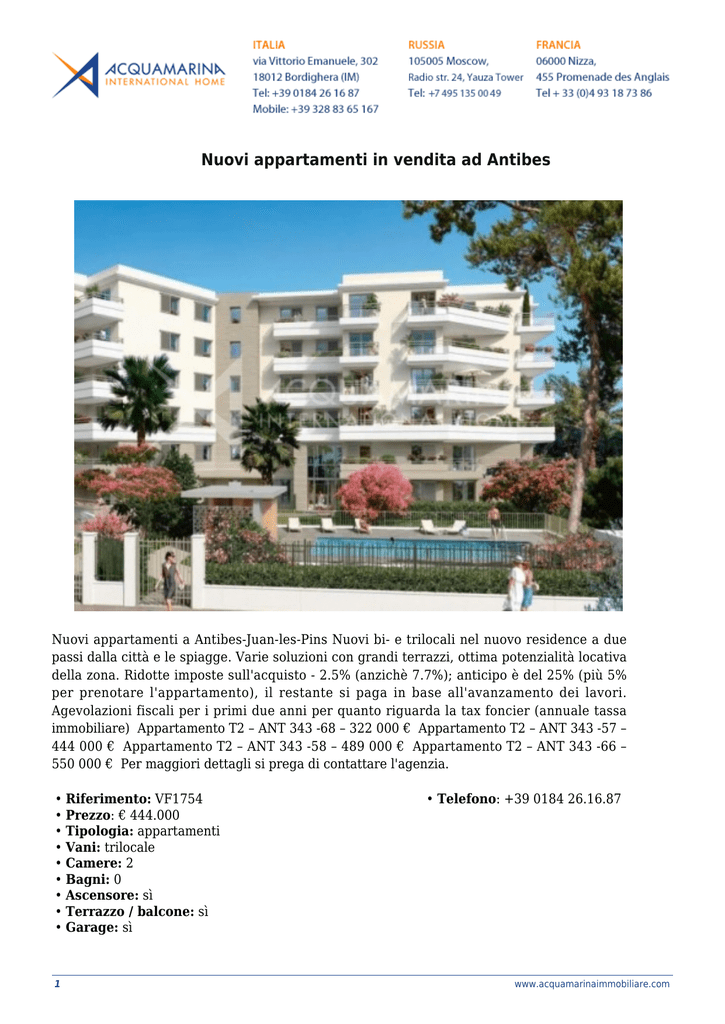 ACQUAMARINA
INTERNATIONAL HOME

ITALIA
via Vittorio Emanuele, 302
18012 Bordighera (IM)
Tel: +39 0184 26 16 87
Mobile: +39 328 83 65 167

RUSSIA
105005 Moscow,
Radio str. 24, Yauza Tower
Tel: +7 495 135 00 49

FRANCIA
06000 Nizza,
455 Promenade des Anglais
Tel + 33 (0)4 93 18 73 86

Nuovi appartamenti in vendita ad Antibes

Nuovi appartamenti a Antibes-Juan-les-Pins Nuovi bi- e trilocali nel nuovo residence a due passi dalla città e le spiagge. Varie soluzioni con grandi terrazzi, ottima potenzialità locativa della zona. Ridotte imposte sull'acquisto - 2.5% (anzichè 7.7%); anticipo è del 25% (più 5% per prenotare l'appartamento), il restante si paga in base all'avanzamento dei lavori. Agevolazioni fiscali per i primi due anni per quanto riguarda la tax foncier (annuale tassa immobiliare) Appartamento T2 – ANT 343 -68 – 322 000 € Appartamento T2 – ANT 343 -57 – 444 000 € Appartamento T2 – ANT 343 -58 – 489 000 € Appartamento T2 – ANT 343 -66 – 550 000 € Per maggiori dettagli si prega di contattare l'agenzia.

• Riferimento: VF1754
• Prezzo: € 444.000
• Tipologia: appartamenti
• Vani: trilocale
• Camere: 2
• Bagni: 0
• Ascensore: sì
• Terrazzo / balcone: sì
• Garage: sì

• Telefono: +39 0184 26.16.87

1
www.acquamarinaimmobiliare.com